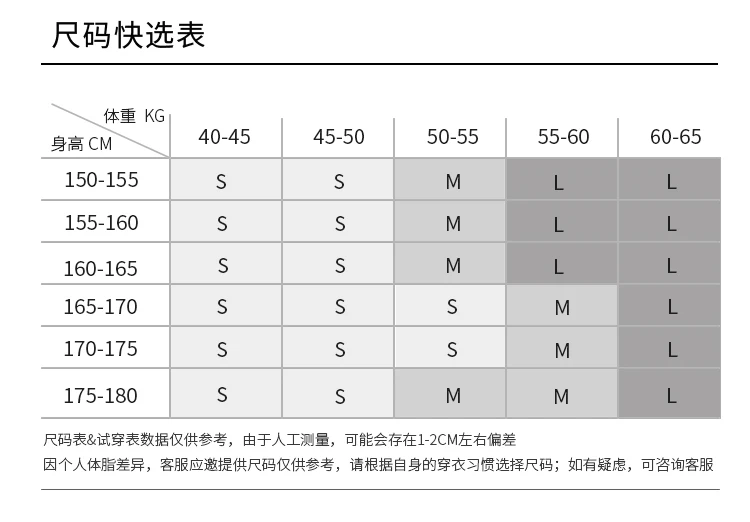 尺码快选表

| 体重 KG / 身高 CM | 40-45 | 45-50 | 50-55 | 55-60 | 60-65 |
|---|---|---|---|---|---|
| 150-155 | S | S | M | L | L |
| 155-160 | S | S | M | L | L |
| 160-165 | S | S | M | L | L |
| 165-170 | S | S | S | M | L |
| 170-175 | S | S | S | M | L |
| 175-180 | S | S | M | M | L |

尺码表&试穿表数据仅供参考，由于人工测量，可能会存在1-2CM左右偏差
因个人体脂差异，客服应邀提供尺码仅供参考，请根据自身的穿衣习惯选择尺码；如有疑虑，可咨询客服